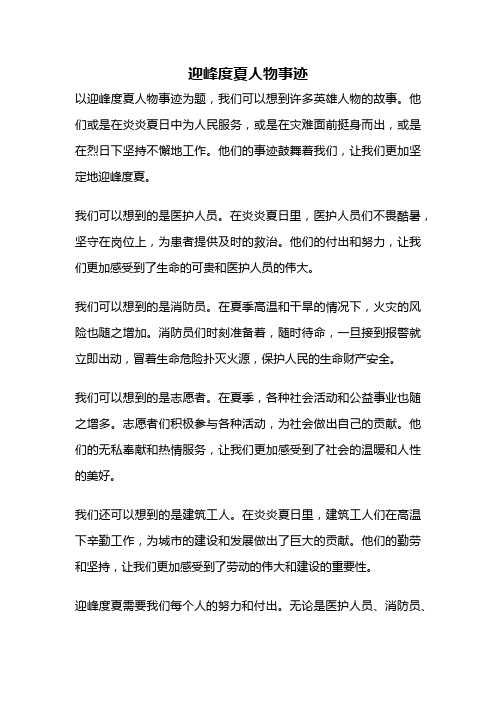 迎峰度夏人物事迹

以迎峰度夏人物事迹为题，我们可以想到许多英雄人物的故事。他们或是在炎炎夏日中为人民服务，或是在灾难面前挺身而出，或是在烈日下坚持不懈地工作。他们的事迹鼓舞着我们，让我们更加坚定地迎峰度夏。

我们可以想到的是医护人员。在炎炎夏日里，医护人员们不畏酷暑，坚守在岗位上，为患者提供及时的救治。他们的付出和努力，让我们更加感受到了生命的可贵和医护人员的伟大。

我们可以想到的是消防员。在夏季高温和干旱的情况下，火灾的风险也随之增加。消防员们时刻准备着，随时待命，一旦接到报警就立即出动，冒着生命危险扑灭火源，保护人民的生命财产安全。

我们可以想到的是志愿者。在夏季，各种社会活动和公益事业也随之增多。志愿者们积极参与各种活动，为社会做出自己的贡献。他们的无私奉献和热情服务，让我们更加感受到了社会的温暖和人性的美好。

我们还可以想到的是建筑工人。在炎炎夏日里，建筑工人们在高温下辛勤工作，为城市的建设和发展做出了巨大的贡献。他们的勤劳和坚持，让我们更加感受到了劳动的伟大和建设的重要性。

迎峰度夏需要我们每个人的努力和付出。无论是医护人员、消防员、